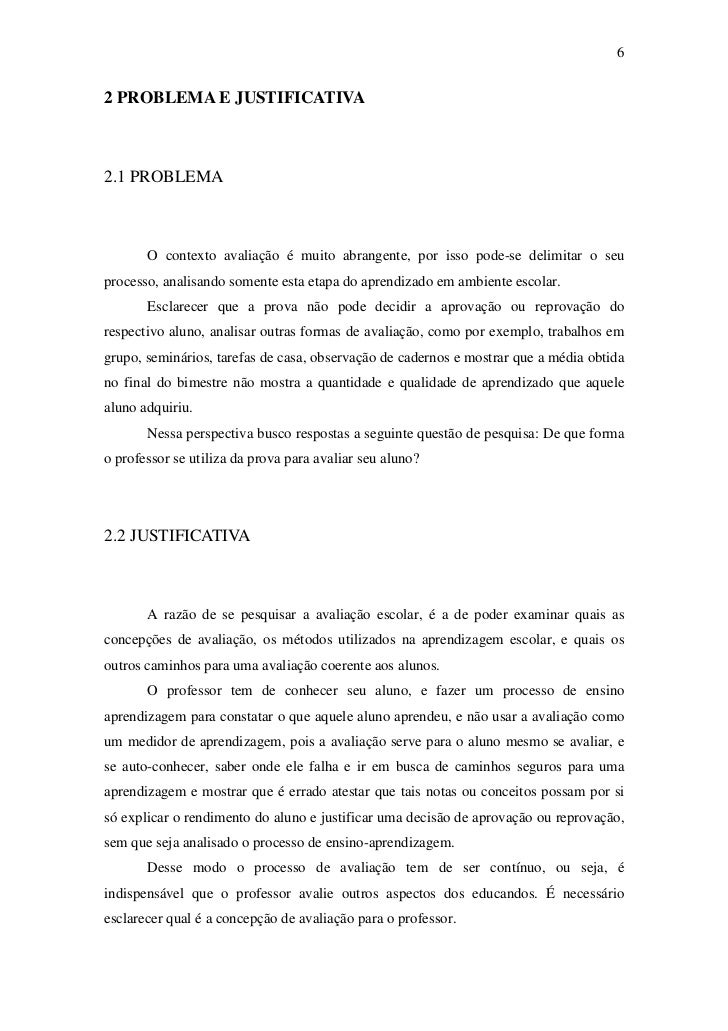 6

2 PROBLEMA E JUSTIFICATIVA

2.1 PROBLEMA

O contexto avaliação é muito abrangente, por isso pode-se delimitar o seu processo, analisando somente esta etapa do aprendizado em ambiente escolar.

Esclarecer que a prova não pode decidir a aprovação ou reprovação do respectivo aluno, analisar outras formas de avaliação, como por exemplo, trabalhos em grupo, seminários, tarefas de casa, observação de cadernos e mostrar que a média obtida no final do bimestre não mostra a quantidade e qualidade de aprendizado que aquele aluno adquiriu.

Nessa perspectiva busco respostas a seguinte questão de pesquisa: De que forma o professor se utiliza da prova para avaliar seu aluno?

2.2 JUSTIFICATIVA

A razão de se pesquisar a avaliação escolar, é a de poder examinar quais as concepções de avaliação, os métodos utilizados na aprendizagem escolar, e quais os outros caminhos para uma avaliação coerente aos alunos.

O professor tem de conhecer seu aluno, e fazer um processo de ensino aprendizagem para constatar o que aquele aluno aprendeu, e não usar a avaliação como um medidor de aprendizagem, pois a avaliação serve para o aluno mesmo se avaliar, e se auto-conhecer, saber onde ele falha e ir em busca de caminhos seguros para uma aprendizagem e mostrar que é errado atestar que tais notas ou conceitos possam por si só explicar o rendimento do aluno e justificar uma decisão de aprovação ou reprovação, sem que seja analisado o processo de ensino-aprendizagem.

Desse modo o processo de avaliação tem de ser contínuo, ou seja, é indispensável que o professor avalie outros aspectos dos educandos. É necessário esclarecer qual é a concepção de avaliação para o professor.